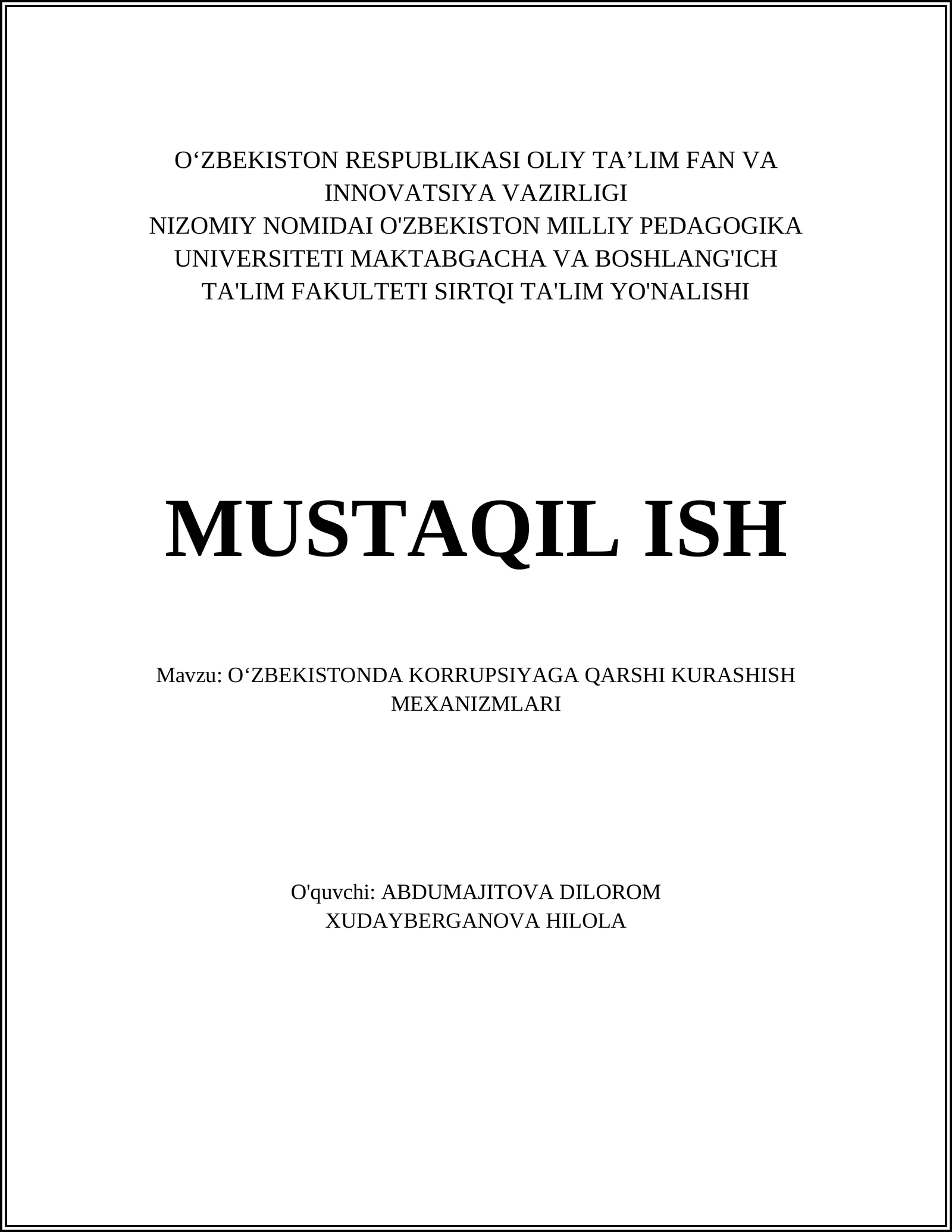 O‘ZBEKISTON RESPUBLIKASI OLIY TA’LIM FAN VA INNOVATSIYA VAZIRLIGI
NIZOMIY NOMIDAI O'ZBEKISTON MILLIY PEDAGOGIKA UNIVERSITETI MAKTABGACHA VA BOSHLANG'ICH TA'LIM FAKULTETI SIRTQI TA'LIM YO'NALISHI

MUSTAQIL ISH

Mavzu: O‘ZBEKISTONDA KORRUPSIYAGA QARSHI KURASHISH MEXANIZMLARI

O'quvchi: ABDUMAJITOVA DILOROM
XUDAYBERGANOVA HILOLA